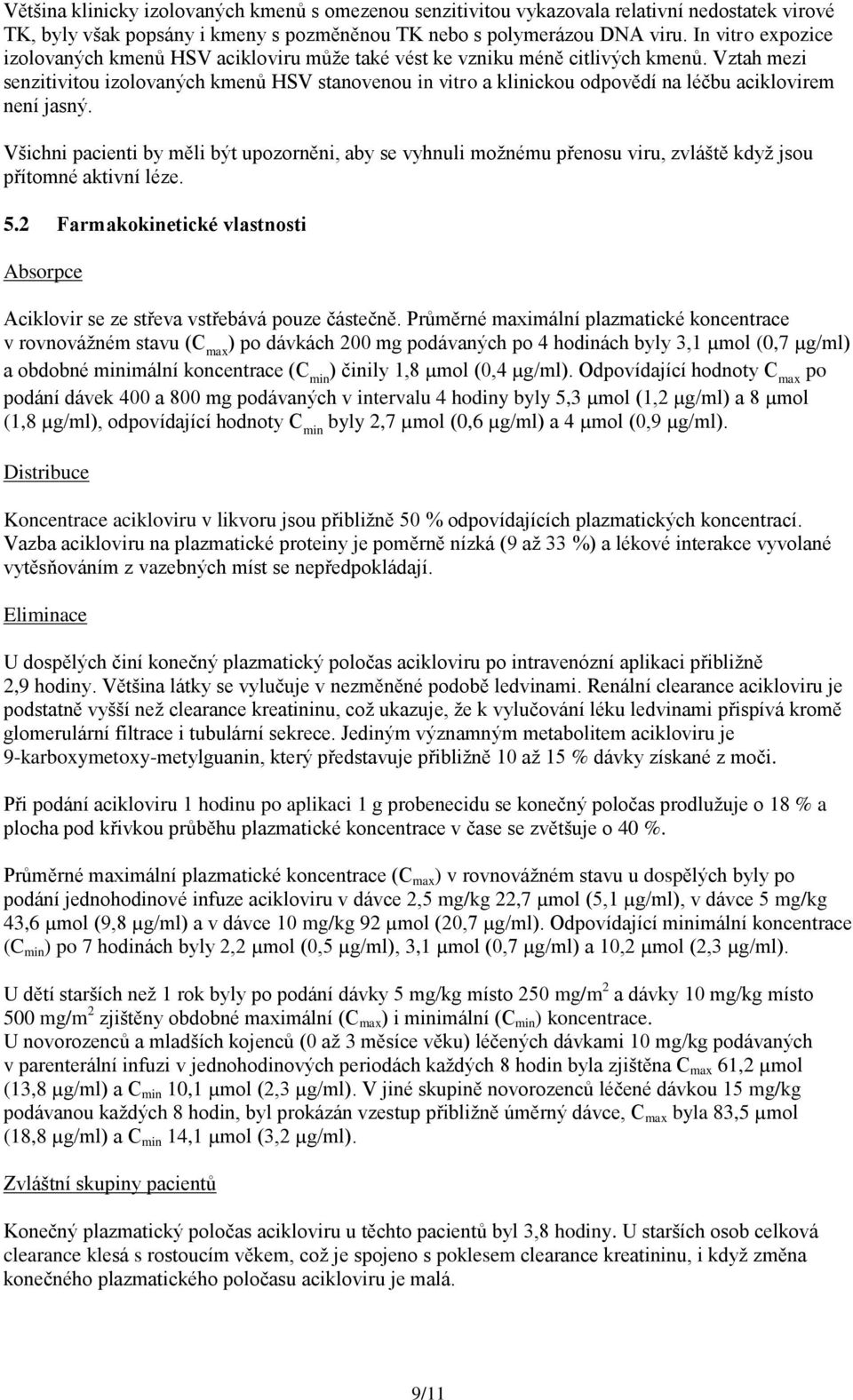 Většina klinicky izolovaných kmenů s omezenou senzitivitou vykazovala relativní nedostatek virové TK, byly však popsány i kmeny s pozměněnou TK nebo s polymerázou DNA viru. In vitro expozice izolovaných kmenů HSV acikloviru může také vést ke vzniku méně citlivých kmenů. Vztah mezi senzitivitou izolovaných kmenů HSV stanovenou in vitro a klinickou odpovědí na léčbu aciklovirem není jasný.

Všichni pacienti by měli být upozorněni, aby se vyhnuli možnému přenosu viru, zvláště když jsou přítomné aktivní léze.

5.2 Farmakokinetické vlastnosti

Absorpce

Aciklovir se ze střeva vstřebává pouze částečně. Průměrné maximální plazmatické koncentrace v rovnovážném stavu ($C_{max}$) po dávkách 200 mg podávaných po 4 hodinách byly 3,1 μmol (0,7 μg/ml) a obdobné minimální koncentrace ($C_{min}$) činily 1,8 μmol (0,4 μg/ml). Odpovídající hodnoty $C_{max}$ po podání dávek 400 a 800 mg podávaných v intervalu 4 hodiny byly 5,3 μmol (1,2 μg/ml) a 8 μmol (1,8 μg/ml), odpovídající hodnoty $C_{min}$ byly 2,7 μmol (0,6 μg/ml) a 4 μmol (0,9 μg/ml).

Distribuce

Koncentrace acikloviru v likvoru jsou přibližně 50 % odpovídajících plazmatických koncentrací. Vazba acikloviru na plazmatické proteiny je poměrně nízká (9 až 33 %) a lékové interakce vyvolané vytěsňováním z vazebných míst se nepředpokládají.

Eliminace

U dospělých činí konečný plazmatický poločas acikloviru po intravenózní aplikaci přibližně 2,9 hodiny. Většina látky se vylučuje v nezměněné podobě ledvinami. Renální clearance acikloviru je podstatně vyšší než clearance kreatininu, což ukazuje, že k vylučování léku ledvinami přispívá kromě glomerulární filtrace i tubulární sekrece. Jediným významným metabolitem acikloviru je 9-karboxymetoxy-metylguanin, který představuje přibližně 10 až 15 % dávky získané z moči.

Při podání acikloviru 1 hodinu po aplikaci 1 g probenecidu se konečný poločas prodlužuje o 18 % a plocha pod křivkou průběhu plazmatické koncentrace v čase se zvětšuje o 40 %.

Průměrné maximální plazmatické koncentrace ($C_{max}$) v rovnovážném stavu u dospělých byly po podání jednohodinové infuze acikloviru v dávce 2,5 mg/kg 22,7 μmol (5,1 μg/ml), v dávce 5 mg/kg 43,6 μmol (9,8 μg/ml) a v dávce 10 mg/kg 92 μmol (20,7 μg/ml). Odpovídající minimální koncentrace ($C_{min}$) po 7 hodinách byly 2,2 μmol (0,5 μg/ml), 3,1 μmol (0,7 μg/ml) a 10,2 μmol (2,3 μg/ml).

U dětí starších než 1 rok byly po podání dávky 5 mg/kg místo 250 mg/m$^2$ a dávky 10 mg/kg místo 500 mg/m$^2$ zjištěny obdobné maximální ($C_{max}$) i minimální ($C_{min}$) koncentrace.
U novorozenců a mladších kojenců (0 až 3 měsíce věku) léčených dávkami 10 mg/kg podávaných v parenterální infuzi v jednohodinových periodách každých 8 hodin byla zjištěna $C_{max}$ 61,2 μmol (13,8 μg/ml) a $C_{min}$ 10,1 μmol (2,3 μg/ml). V jiné skupině novorozenců léčené dávkou 15 mg/kg podávanou každých 8 hodin, byl prokázán vzestup přibližně úměrný dávce, $C_{max}$ byla 83,5 μmol (18,8 μg/ml) a $C_{min}$ 14,1 μmol (3,2 μg/ml).

Zvláštní skupiny pacientů

Konečný plazmatický poločas acikloviru u těchto pacientů byl 3,8 hodiny. U starších osob celková clearance klesá s rostoucím věkem, což je spojeno s poklesem clearance kreatininu, i když změna konečného plazmatického poločasu acikloviru je malá.

9/11